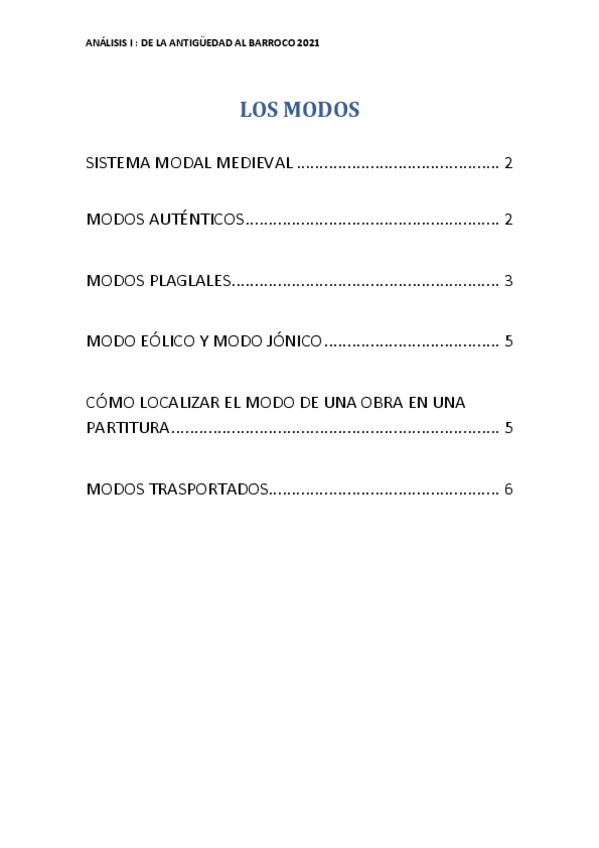 ANÁLISIS I : DE LA ANTIGÜEDAD AL BARROCO 2021

LOS MODOS

SISTEMA MODAL MEDIEVAL ........................................... 2

MODOS AUTÉNTICOS..................................................... 2

MODOS PLAGLALES........................................................ 3

MODO EÓLICO Y MODO JÓNICO .................................... 5

CÓMO LOCALIZAR EL MODO DE UNA OBRA EN UNA PARTITURA..................................................................... 5

MODOS TRASPORTADOS................................................ 6